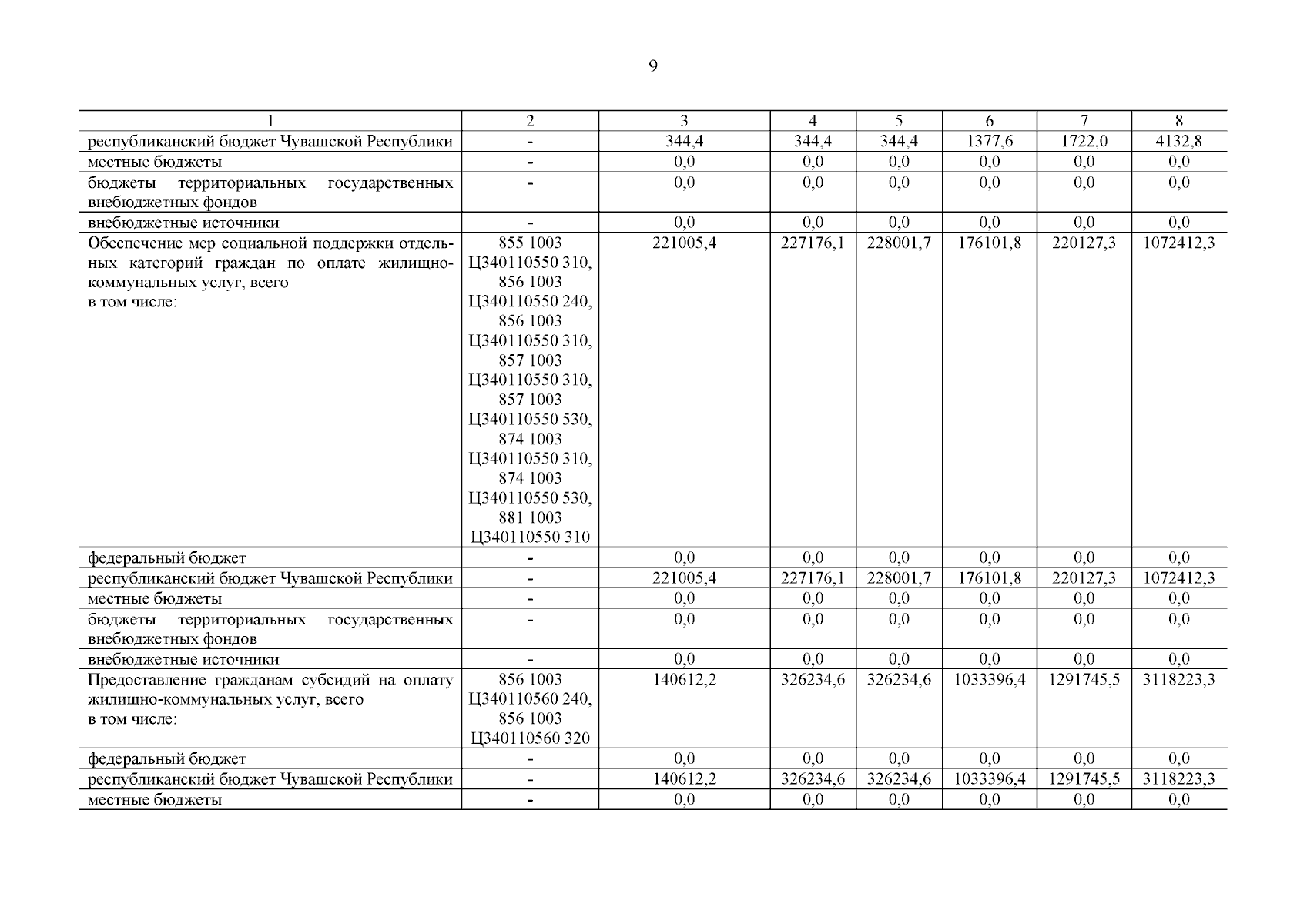 9

| 1 | 2 | 3 | 4 | 5 | 6 | 7 | 8 |
|---|---|---|---|---|---|---|---|
| республиканский бюджет Чувашской Республики | - | 344,4 | 344,4 | 344,4 | 1377,6 | 1722,0 | 4132,8 |
| местные бюджеты | - | 0,0 | 0,0 | 0,0 | 0,0 | 0,0 | 0,0 |
| бюджеты территориальных государственных внебюджетных фондов | - | 0,0 | 0,0 | 0,0 | 0,0 | 0,0 | 0,0 |
| внебюджетные источники | - | 0,0 | 0,0 | 0,0 | 0,0 | 0,0 | 0,0 |
| Обеспечение мер социальной поддержки отдельных категорий граждан по оплате жилищно-коммунальных услуг, всего в том числе: | 855 1003 Ц340110550 310, 856 1003 Ц340110550 240, 856 1003 Ц340110550 310, 857 1003 Ц340110550 310, 857 1003 Ц340110550 530, 874 1003 Ц340110550 310, 874 1003 Ц340110550 530, 881 1003 Ц340110550 310 | 221005,4 | 227176,1 | 228001,7 | 176101,8 | 220127,3 | 1072412,3 |
| федеральный бюджет | - | 0,0 | 0,0 | 0,0 | 0,0 | 0,0 | 0,0 |
| республиканский бюджет Чувашской Республики | - | 221005,4 | 227176,1 | 228001,7 | 176101,8 | 220127,3 | 1072412,3 |
| местные бюджеты | - | 0,0 | 0,0 | 0,0 | 0,0 | 0,0 | 0,0 |
| бюджеты территориальных государственных внебюджетных фондов | - | 0,0 | 0,0 | 0,0 | 0,0 | 0,0 | 0,0 |
| внебюджетные источники | - | 0,0 | 0,0 | 0,0 | 0,0 | 0,0 | 0,0 |
| Предоставление гражданам субсидий на оплату жилищно-коммунальных услуг, всего в том числе: | 856 1003 Ц340110560 240, 856 1003 Ц340110560 320 | 140612,2 | 326234,6 | 326234,6 | 1033396,4 | 1291745,5 | 3118223,3 |
| федеральный бюджет | - | 0,0 | 0,0 | 0,0 | 0,0 | 0,0 | 0,0 |
| республиканский бюджет Чувашской Республики | - | 140612,2 | 326234,6 | 326234,6 | 1033396,4 | 1291745,5 | 3118223,3 |
| местные бюджеты | - | 0,0 | 0,0 | 0,0 | 0,0 | 0,0 | 0,0 |